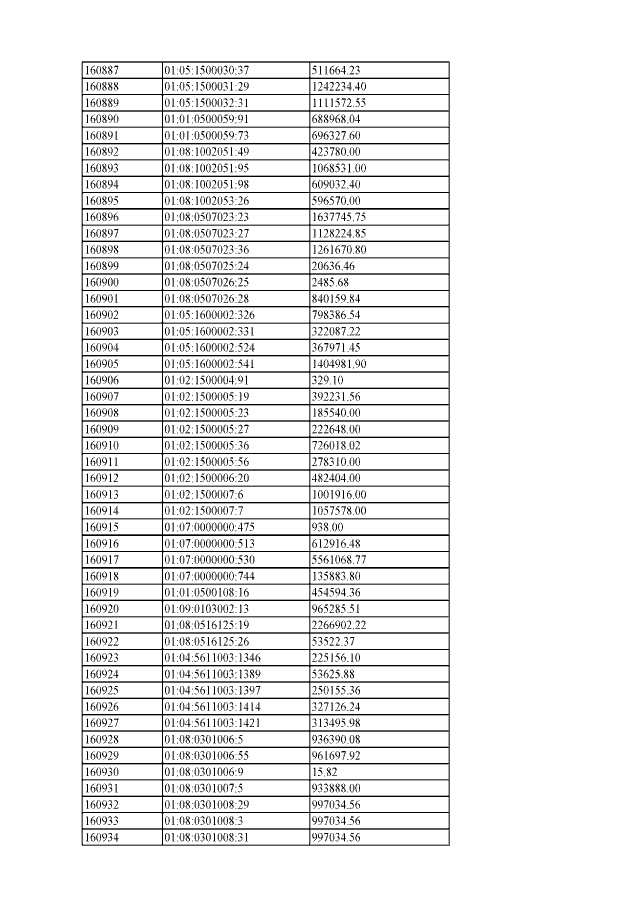 | 160887 | 01:05:1500030:37 | 511664.23 |
|---|---|---|
| 160888 | 01:05:1500031:29 | 1242234.40 |
| 160889 | 01:05:1500032:31 | 1111572.55 |
| 160890 | 01:01:0500059:91 | 688968.04 |
| 160891 | 01:01:0500059:73 | 696327.60 |
| 160892 | 01:08:1002051:49 | 423780.00 |
| 160893 | 01:08:1002051:95 | 1068531.00 |
| 160894 | 01:08:1002051:98 | 609032.40 |
| 160895 | 01:08:1002053:26 | 596570.00 |
| 160896 | 01:08:0507023:23 | 1637745.75 |
| 160897 | 01:08:0507023:27 | 1128224.85 |
| 160898 | 01:08:0507023:36 | 1261670.80 |
| 160899 | 01:08:0507025:24 | 20636.46 |
| 160900 | 01:08:0507026:25 | 2485.68 |
| 160901 | 01:08:0507026:28 | 840159.84 |
| 160902 | 01:05:1600002:326 | 798386.54 |
| 160903 | 01:05:1600002:331 | 322087.22 |
| 160904 | 01:05:1600002:524 | 367971.45 |
| 160905 | 01:05:1600002:541 | 1404981.90 |
| 160906 | 01:02:1500004:91 | 329.10 |
| 160907 | 01:02:1500005:19 | 392231.56 |
| 160908 | 01:02:1500005:23 | 185540.00 |
| 160909 | 01:02:1500005:27 | 222648.00 |
| 160910 | 01:02:1500005:36 | 726018.02 |
| 160911 | 01:02:1500005:56 | 278310.00 |
| 160912 | 01:02:1500006:20 | 482404.00 |
| 160913 | 01:02:1500007:6 | 1001916.00 |
| 160914 | 01:02:1500007:7 | 1057578.00 |
| 160915 | 01:07:0000000:475 | 938.00 |
| 160916 | 01:07:0000000:513 | 612916.48 |
| 160917 | 01:07:0000000:530 | 5561068.77 |
| 160918 | 01:07:0000000:744 | 135883.80 |
| 160919 | 01:01:0500108:16 | 454594.36 |
| 160920 | 01:09:0103002:13 | 965285.51 |
| 160921 | 01:08:0516125:19 | 2266902.22 |
| 160922 | 01:08:0516125:26 | 53522.37 |
| 160923 | 01:04:5611003:1346 | 225156.10 |
| 160924 | 01:04:5611003:1389 | 53625.88 |
| 160925 | 01:04:5611003:1397 | 250155.36 |
| 160926 | 01:04:5611003:1414 | 327126.24 |
| 160927 | 01:04:5611003:1421 | 313495.98 |
| 160928 | 01:08:0301006:5 | 936390.08 |
| 160929 | 01:08:0301006:55 | 961697.92 |
| 160930 | 01:08:0301006:9 | 15.82 |
| 160931 | 01:08:0301007:5 | 933888.00 |
| 160932 | 01:08:0301008:29 | 997034.56 |
| 160933 | 01:08:0301008:3 | 997034.56 |
| 160934 | 01:08:0301008:31 | 997034.56 |